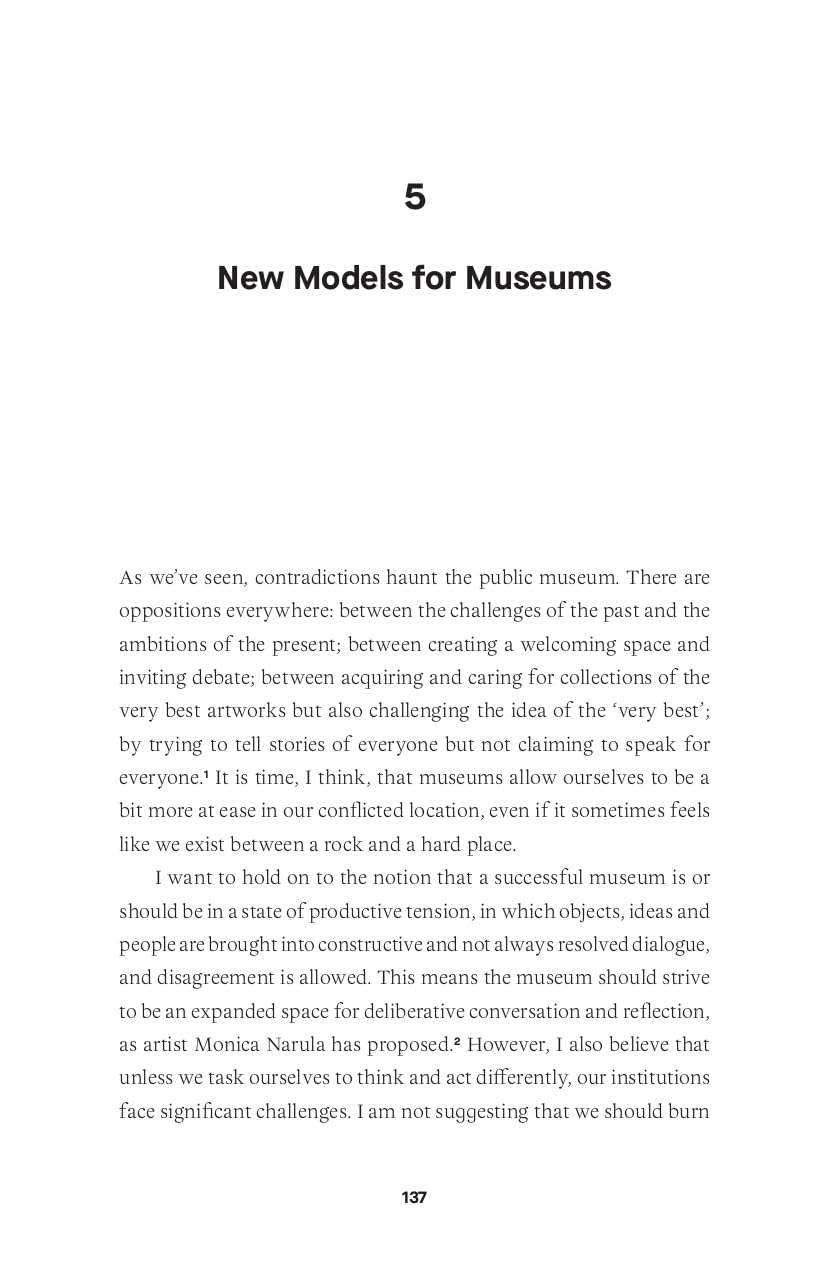 5

New Models for Museums

As we've seen, contradictions haunt the public museum. There are oppositions everywhere: between the challenges of the past and the ambitions of the present; between creating a welcoming space and inviting debate; between acquiring and caring for collections of the very best artworks but also challenging the idea of the 'very best'; by trying to tell stories of everyone but not claiming to speak for everyone.$^1$ It is time, I think, that museums allow ourselves to be a bit more at ease in our conflicted location, even if it sometimes feels like we exist between a rock and a hard place.

I want to hold on to the notion that a successful museum is or should be in a state of productive tension, in which objects, ideas and people are brought into constructive and not always resolved dialogue, and disagreement is allowed. This means the museum should strive to be an expanded space for deliberative conversation and reflection, as artist Monica Narula has proposed.$^2$ However, I also believe that unless we task ourselves to think and act differently, our institutions face significant challenges. I am not suggesting that we should burn

137